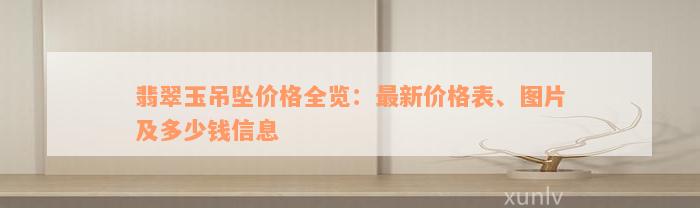 翡翠玉吊坠价格全览：最新价格表、图片及多少钱信息

xunlv